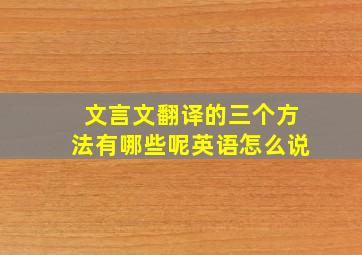 文言文翻译的三个方法有哪些呢英语怎么说